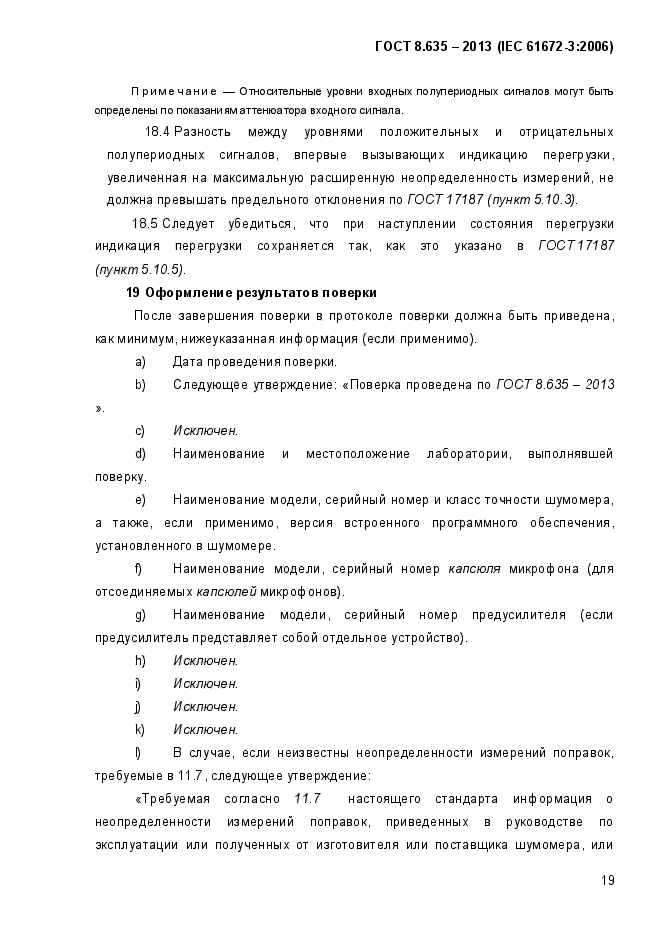 ГОСТ 8.635 – 2013 (IEC 61672-3:2006)

Примечание — Относительные уровни входных полупериодных сигналов могут быть определены по показаниям аттенюатора входного сигнала.

18.4 Разность между уровнями положительных и отрицательных полупериодных сигналов, впервые вызывающих индикацию перегрузки, увеличенная на максимальную расширенную неопределенность измерений, не должна превышать предельного отклонения по ГОСТ 17187 (пункт 5.10.3).

18.5 Следует убедиться, что при наступлении состояния перегрузки индикация перегрузки сохраняется так, как это указано в ГОСТ 17187 (пункт 5.10.5).

19 Оформление результатов поверки

После завершения поверки в протоколе поверки должна быть приведена, как минимум, нижеуказанная информация (если применимо).

a) Дата проведения поверки.

b) Следующее утверждение: «Поверка проведена по ГОСТ 8.635 – 2013 ».

c) Исключен.

d) Наименование и местоположение лаборатории, выполнявшей поверку.

e) Наименование модели, серийный номер и класс точности шумомера, а также, если применимо, версия встроенного программного обеспечения, установленного в шумомере.

f) Наименование модели, серийный номер капсюля микрофона (для отсоединяемых капсюлей микрофонов).

g) Наименование модели, серийный номер предусилителя (если предусилитель представляет собой отдельное устройство).

h) Исключен.

i) Исключен.

j) Исключен.

k) Исключен.

l) В случае, если неизвестны неопределенности измерений поправок, требуемые в 11.7, следующее утверждение:

«Требуемая согласно 11.7 настоящего стандарта информация о неопределенности измерений поправок, приведенных в руководстве по эксплуатации или полученных от изготовителя или поставщика шумомера, или

19